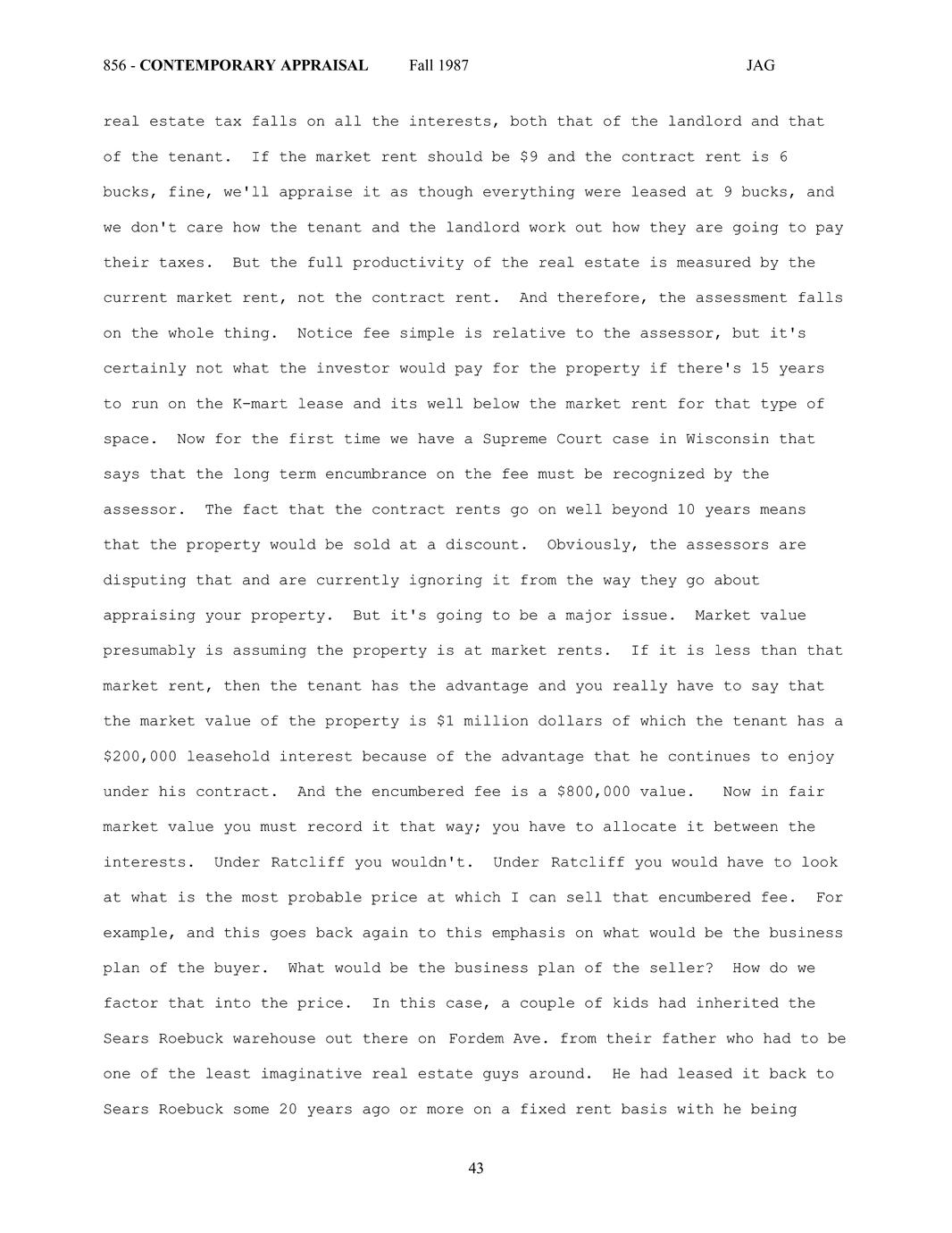 856 - CONTEMPORARY APPRAISAL Fall 1987 JAG

real estate tax falls on all the interests, both that of the landlord and that of the tenant. If the market rent should be \$9 and the contract rent is 6 bucks, fine, we'll appraise it as though everything were leased at 9 bucks, and we don't care how the tenant and the landlord work out how they are going to pay their taxes. But the full productivity of the real estate is measured by the current market rent, not the contract rent. And therefore, the assessment falls on the whole thing. Notice fee simple is relative to the assessor, but it's certainly not what the investor would pay for the property if there's 15 years to run on the K-mart lease and its well below the market rent for that type of space. Now for the first time we have a Supreme Court case in Wisconsin that says that the long term encumbrance on the fee must be recognized by the assessor. The fact that the contract rents go on well beyond 10 years means that the property would be sold at a discount. Obviously, the assessors are disputing that and are currently ignoring it from the way they go about appraising your property. But it's going to be a major issue. Market value presumably is assuming the property is at market rents. If it is less than that market rent, then the tenant has the advantage and you really have to say that the market value of the property is \$1 million dollars of which the tenant has a \$200,000 leasehold interest because of the advantage that he continues to enjoy under his contract. And the encumbered fee is a \$800,000 value. Now in fair market value you must record it that way; you have to allocate it between the interests. Under Ratcliff you wouldn't. Under Ratcliff you would have to look at what is the most probable price at which I can sell that encumbered fee. For example, and this goes back again to this emphasis on what would be the business plan of the buyer. What would be the business plan of the seller? How do we factor that into the price. In this case, a couple of kids had inherited the Sears Roebuck warehouse out there on Fordem Ave. from their father who had to be one of the least imaginative real estate guys around. He had leased it back to Sears Roebuck some 20 years ago or more on a fixed rent basis with he being

43